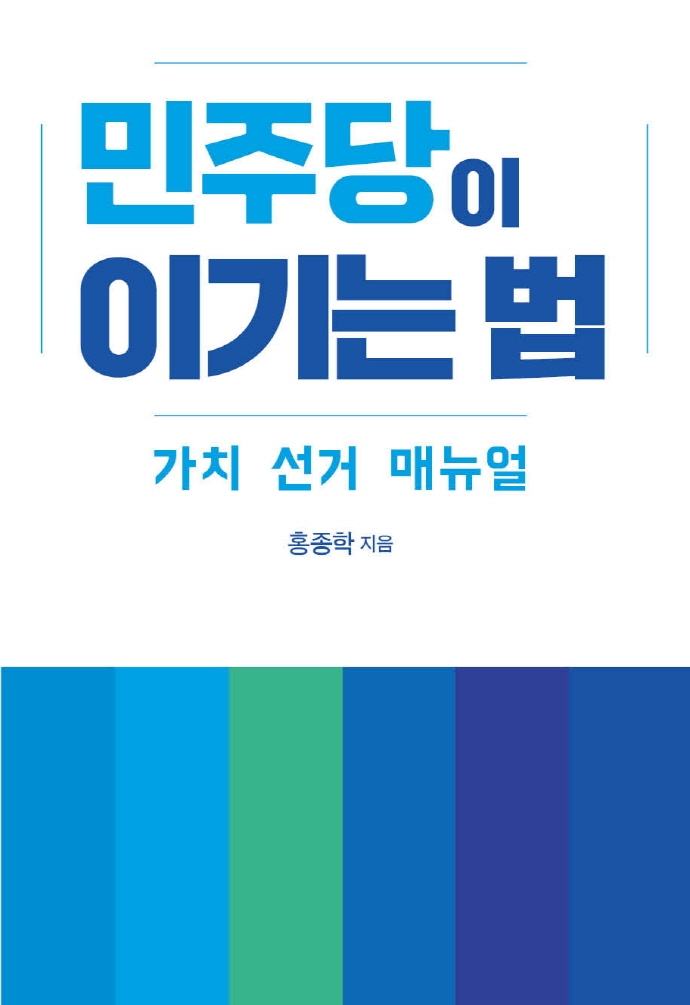 민주당이
이기는 법

가치 선거 매뉴얼

홍종학 지음